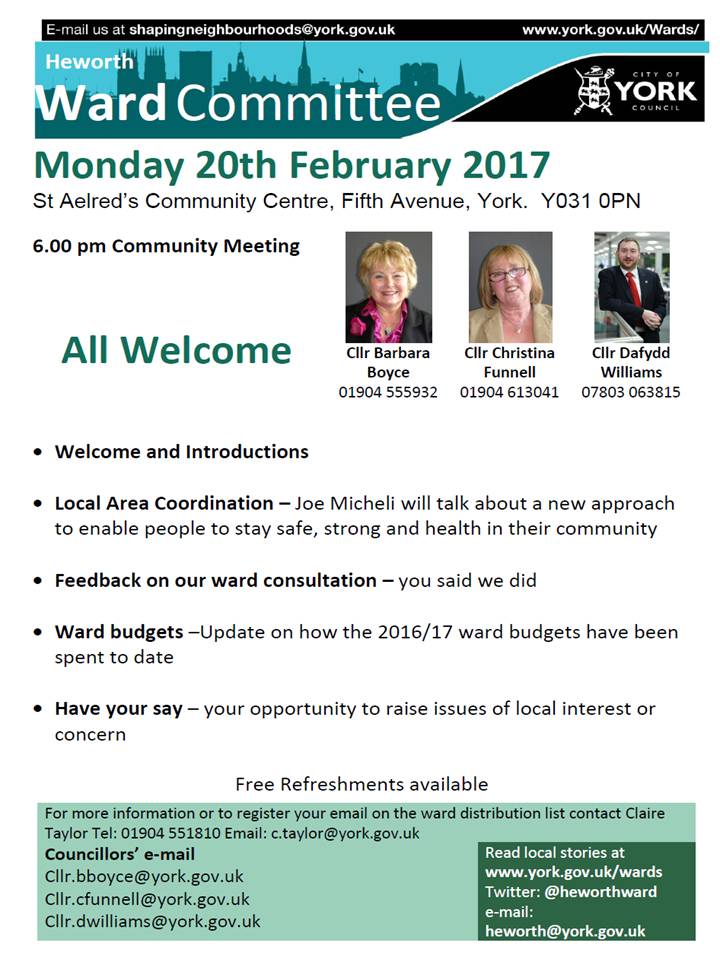 E-mail us at shapingneighbourhoods@york.gov.uk www.york.gov.uk/Wards/

Heworth
Ward Committee

CITY OF
YORK
COUNCIL

Monday 20th February 2017

St Aelred's Community Centre, Fifth Avenue, York. Y031 0PN

6.00 pm Community Meeting

All Welcome

Cllr Barbara Boyce
01904 555932

Cllr Christina Funnell
01904 613041

Cllr Dafydd Williams
07803 063815

• Welcome and Introductions

• Local Area Coordination – Joe Micheli will talk about a new approach to enable people to stay safe, strong and health in their community

• Feedback on our ward consultation – you said we did

• Ward budgets –Update on how the 2016/17 ward budgets have been spent to date

• Have your say – your opportunity to raise issues of local interest or concern

Free Refreshments available

For more information or to register your email on the ward distribution list contact Claire Taylor Tel: 01904 551810 Email: c.taylor@york.gov.uk

Councillors' e-mail
Cllr.bboyce@york.gov.uk
Cllr.cfunnell@york.gov.uk
Cllr.dwilliams@york.gov.uk

Read local stories at
www.york.gov.uk/wards
Twitter: @heworthward
e-mail:
heworth@york.gov.uk